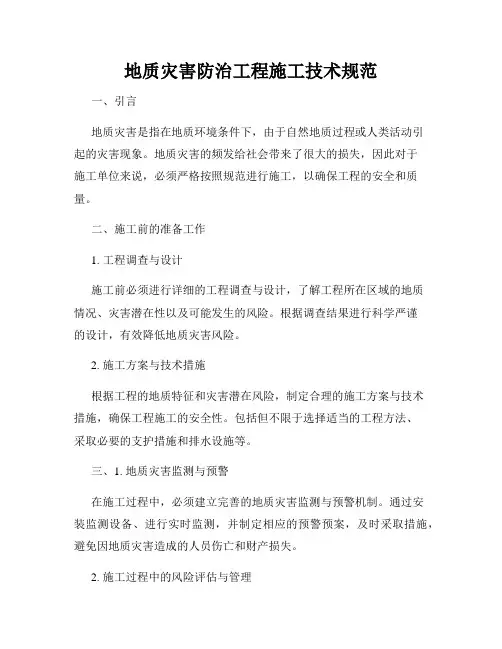 地质灾害防治工程施工技术规范

一、引言

地质灾害是指在地质环境条件下，由于自然地质过程或人类活动引起的灾害现象。地质灾害的频发给社会带来了很大的损失，因此对于施工单位来说，必须严格按照规范进行施工，以确保工程的安全和质量。

二、施工前的准备工作

1. 工程调查与设计

施工前必须进行详细的工程调查与设计，了解工程所在区域的地质情况、灾害潜在性以及可能发生的风险。根据调查结果进行科学严谨的设计，有效降低地质灾害风险。

2. 施工方案与技术措施

根据工程的地质特征和灾害潜在风险，制定合理的施工方案与技术措施，确保工程施工的安全性。包括但不限于选择适当的工程方法、采取必要的支护措施和排水设施等。

三、1. 地质灾害监测与预警

在施工过程中，必须建立完善的地质灾害监测与预警机制。通过安装监测设备、进行实时监测，并制定相应的预警预案，及时采取措施，避免因地质灾害造成的人员伤亡和财产损失。

2. 施工过程中的风险评估与管理